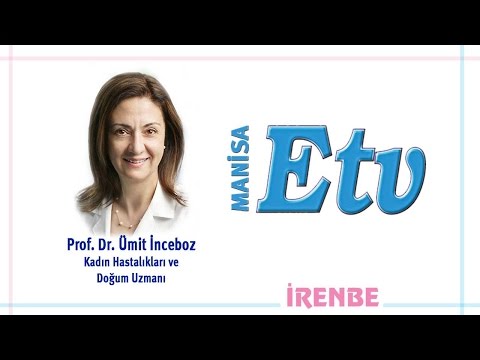 Prof. Dr. Ümit İnceboz
Kadın Hastalıkları ve Doğum Uzmanı

MANİSA Etv

İRENBE